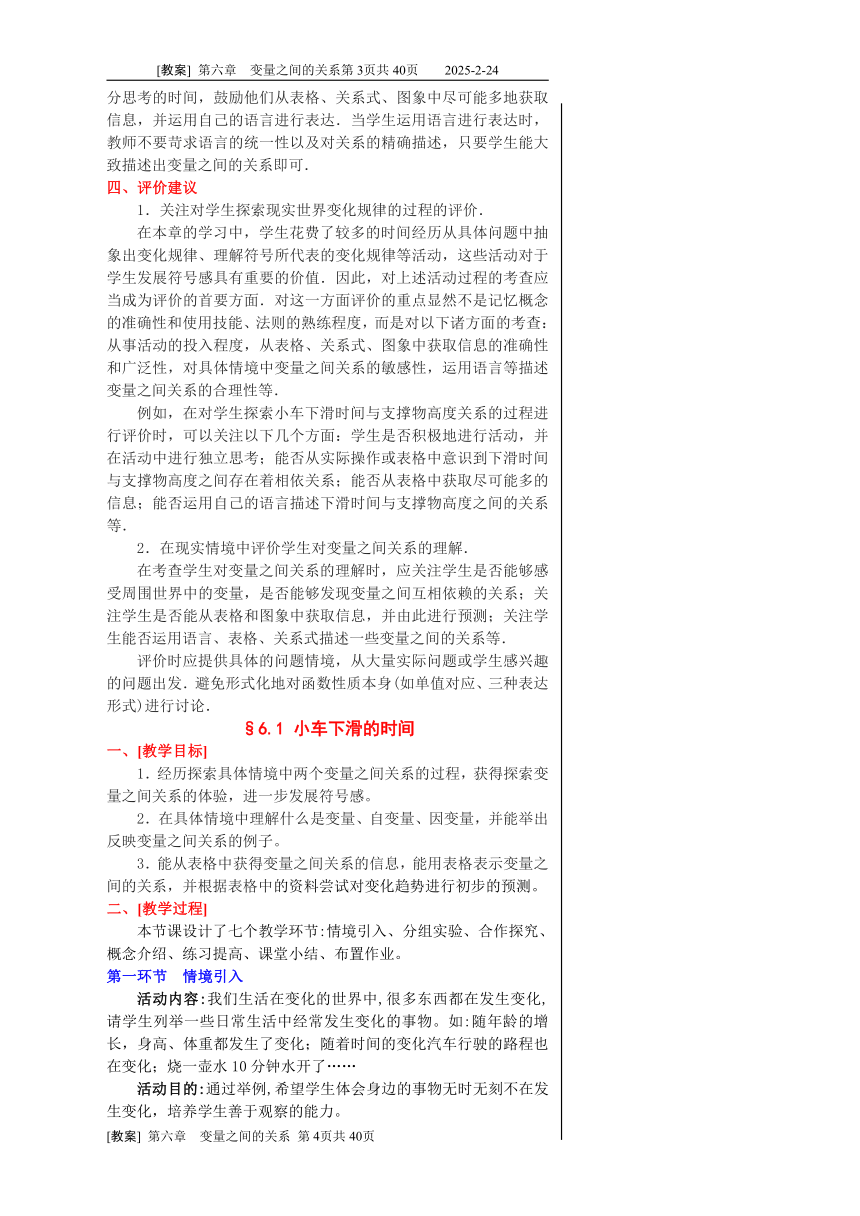 [教案] 第六章 变量之间的关系第 3页共 40页 2025-2-24

分思考的时间，鼓励他们从表格、关系式、图象中尽可能多地获取信息，并运用自己的语言进行表达．当学生运用语言进行表达时，教师不要苛求语言的统一性以及对关系的精确描述，只要学生能大致描述出变量之间的关系即可．

四、评价建议

1．关注对学生探索现实世界变化规律的过程的评价．

在本章的学习中，学生花费了较多的时间经历从具体问题中抽象出变化规律、理解符号所代表的变化规律等活动，这些活动对于学生发展符号感具有重要的价值．因此，对上述活动过程的考查应当成为评价的首要方面．对这一方面评价的重点显然不是记忆概念的准确性和使用技能、法则的熟练程度，而是对以下诸方面的考查：从事活动的投入程度，从表格、关系式、图象中获取信息的准确性和广泛性，对具体情境中变量之间关系的敏感性，运用语言等描述变量之间关系的合理性等．

例如，在对学生探索小车下滑时间与支撑物高度关系的过程进行评价时，可以关注以下几个方面：学生是否积极地进行活动，并在活动中进行独立思考；能否从实际操作或表格中意识到下滑时间与支撑物高度之间存在着相依关系；能否从表格中获取尽可能多的信息；能否运用自己的语言描述下滑时间与支撑物高度之间的关系等．

2．在现实情境中评价学生对变量之间关系的理解．

在考查学生对变量之间关系的理解时，应关注学生是否能够感受周围世界中的变量，是否能够发现变量之间互相依赖的关系；关注学生是否能从表格和图象中获取信息，并由此进行预测；关注学生能否运用语言、表格、关系式描述一些变量之间的关系等．

评价时应提供具体的问题情境，从大量实际问题或学生感兴趣的问题出发．避免形式化地对函数性质本身(如单值对应、三种表达形式)进行讨论．

§6.1 小车下滑的时间

一、[教学目标]

1．经历探索具体情境中两个变量之间关系的过程，获得探索变量之间关系的体验，进一步发展符号感。

2．在具体情境中理解什么是变量、自变量、因变量，并能举出反映变量之间关系的例子。

3．能从表格中获得变量之间关系的信息，能用表格表示变量之间的关系，并根据表格中的资料尝试对变化趋势进行初步的预测。

二、[教学过程]

本节课设计了七个教学环节：情境引入、分组实验、合作探究、概念介绍、练习提高、课堂小结、布置作业。

第一环节 情境引入

活动内容：我们生活在变化的世界中，很多东西都在发生变化，请学生列举一些日常生活中经常发生变化的事物。如：随年龄的增长，身高、体重都发生了变化；随着时间的变化汽车行驶的路程也在变化；烧一壶水 10 分钟水开了……

活动目的：通过举例，希望学生体会身边的事物无时无刻不在发生变化，培养学生善于观察的能力。

[教案] 第六章 变量之间的关系 第 4页共 40页